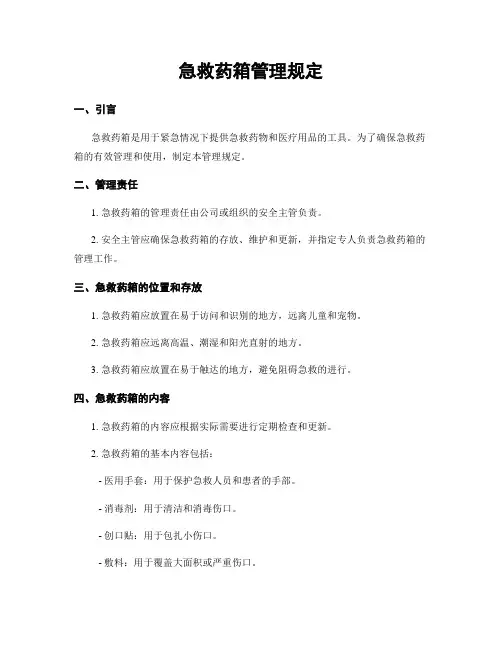 急救药箱管理规定

一、引言

急救药箱是用于紧急情况下提供急救药物和医疗用品的工具。为了确保急救药箱的有效管理和使用，制定本管理规定。

二、管理责任

1. 急救药箱的管理责任由公司或组织的安全主管负责。

2. 安全主管应确保急救药箱的存放、维护和更新，并指定专人负责急救药箱的管理工作。

三、急救药箱的位置和存放

1. 急救药箱应放置在易于访问和识别的地方，远离儿童和宠物。

2. 急救药箱应远离高温、潮湿和阳光直射的地方。

3. 急救药箱应放置在易于触达的地方，避免阻碍急救的进行。

四、急救药箱的内容

1. 急救药箱的内容应根据实际需要进行定期检查和更新。

2. 急救药箱的基本内容包括：

- 医用手套：用于保护急救人员和患者的手部。

- 消毒剂：用于清洁和消毒伤口。

- 创口贴：用于包扎小伤口。

- 敷料：用于覆盖大面积或严重伤口。